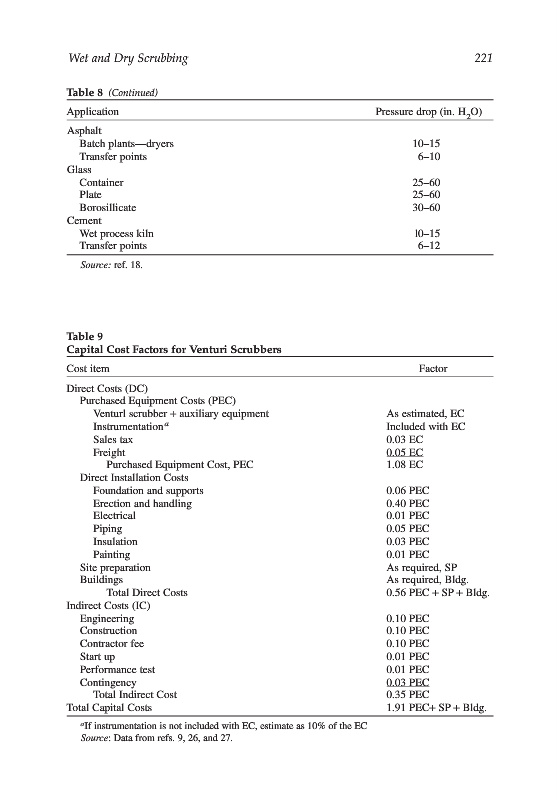 Wet and Dry Scrubbing 221

Table 8 (Continued)

| Application | Pressure drop (in. $H_2O$) |
|---|---|
| Asphalt | |
| Batch plants—dryers | 10–15 |
| Transfer points | 6–10 |
| Glass | |
| Container | 25–60 |
| Plate | 25–60 |
| Borosillicate | 30–60 |
| Cement | |
| Wet process kiln | 10–15 |
| Transfer points | 6–12 |

Source: ref. 18.

Table 9
Capital Cost Factors for Venturi Scrubbers

| Cost item | Factor |
|---|---|
| Direct Costs (DC) | |
| Purchased Equipment Costs (PEC) | |
| Venturi scrubber + auxiliary equipment | As estimated, EC |
| Instrumentation$^a$ | Included with EC |
| Sales tax | 0.03 EC |
| Freight | 0.05 EC |
| Purchased Equipment Cost, PEC | 1.08 EC |
| Direct Installation Costs | |
| Foundation and supports | 0.06 PEC |
| Erection and handling | 0.40 PEC |
| Electrical | 0.01 PEC |
| Piping | 0.05 PEC |
| Insulation | 0.03 PEC |
| Painting | 0.01 PEC |
| Site preparation | As required, SP |
| Buildings | As required, Bldg. |
| Total Direct Costs | 0.56 PEC + SP + Bldg. |
| Indirect Costs (IC) | |
| Engineering | 0.10 PEC |
| Construction | 0.10 PEC |
| Contractor fee | 0.10 PEC |
| Start up | 0.01 PEC |
| Performance test | 0.01 PEC |
| Contingency | 0.03 PEC |
| Total Indirect Cost | 0.35 PEC |
| Total Capital Costs | 1.91 PEC+ SP + Bldg. |

$^a$If instrumentation is not included with EC, estimate as 10% of the EC
Source: Data from refs. 9, 26, and 27.